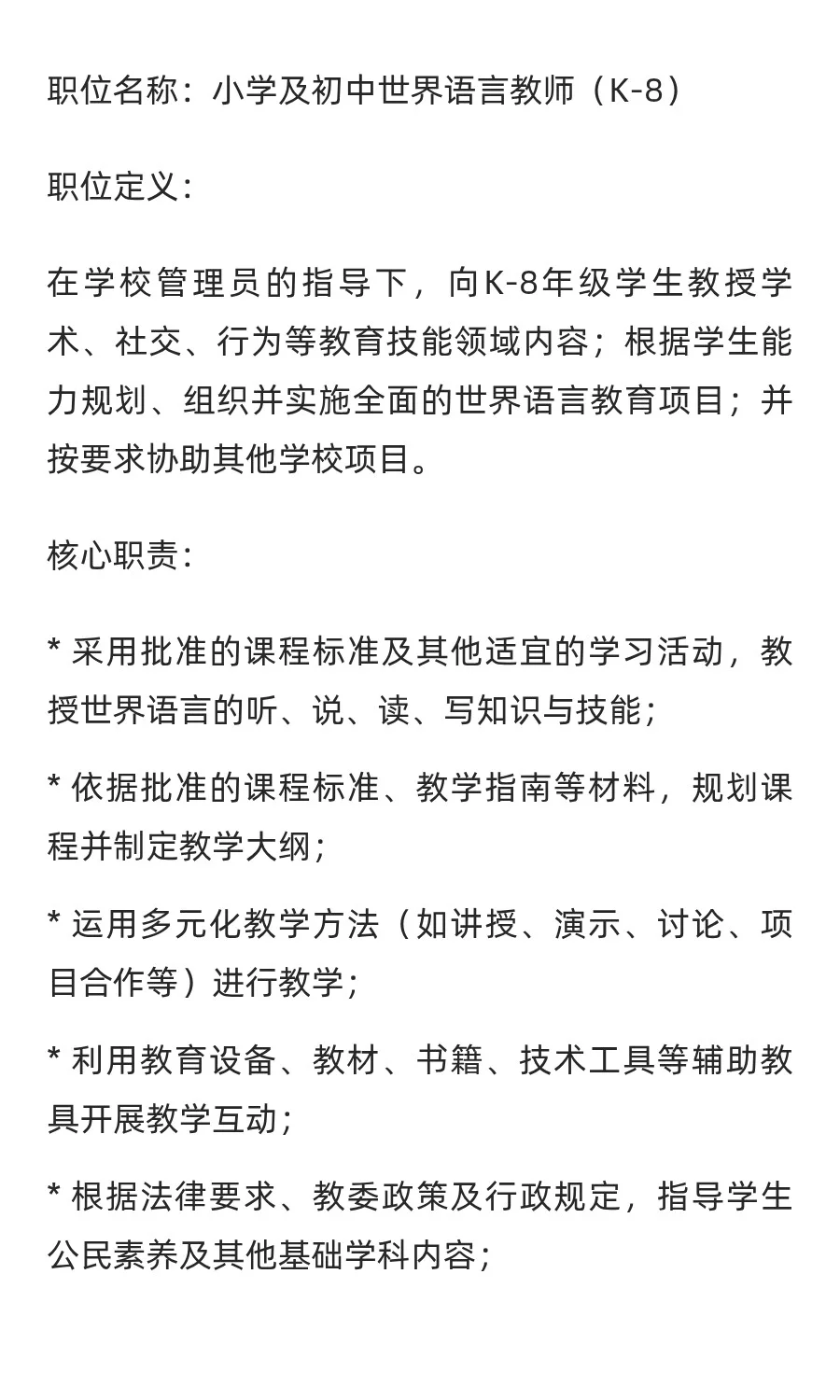 职位名称：小学及初中世界语言教师（K-8）

职位定义：

在学校管理员的指导下，向K-8年级学生教授学术、社交、行为等教育技能领域内容；根据学生能力规划、组织并实施全面的世界语言教育项目；并按要求协助其他学校项目。

核心职责：

* 采用批准的课程标准及其他适宜的学习活动，教授世界语言的听、说、读、写知识与技能；

* 依据批准的课程标准、教学指南等材料，规划课程并制定教学大纲；

* 运用多元化教学方法（如讲授、演示、讨论、项目合作等）进行教学；

* 利用教育设备、教材、书籍、技术工具等辅助教具开展教学互动；

* 根据法律要求、教委政策及行政规定，指导学生公民素养及其他基础学科内容；